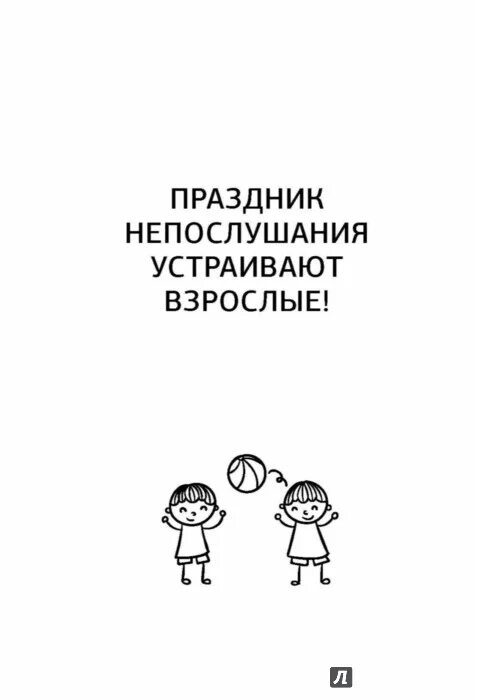 ПРАЗДНИК НЕПОСЛУШАНИЯ УСТРАИВАЮТ ВЗРОСЛЫЕ!

Л